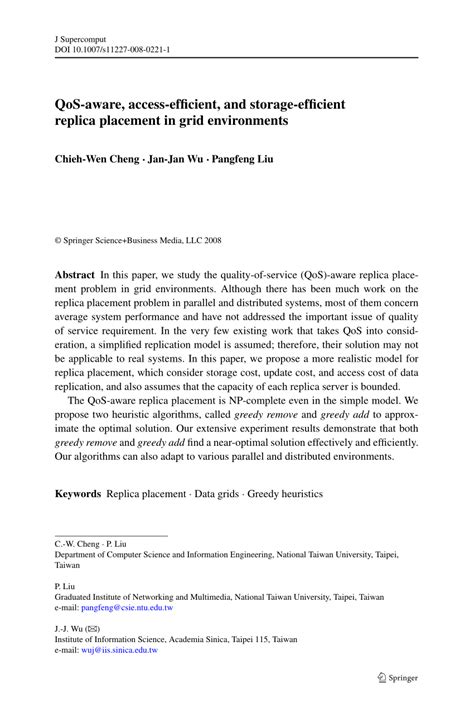 J Supercomput
DOI 10.1007/s11227-008-0221-1

QoS-aware, access-efficient, and storage-efficient replica placement in grid environments

Chieh-Wen Cheng · Jan-Jan Wu · Pangfeng Liu

© Springer Science+Business Media, LLC 2008

Abstract In this paper, we study the quality-of-service (QoS)-aware replica placement problem in grid environments. Although there has been much work on the replica placement problem in parallel and distributed systems, most of them concern average system performance and have not addressed the important issue of quality of service requirement. In the very few existing work that takes QoS into consideration, a simplified replication model is assumed; therefore, their solution may not be applicable to real systems. In this paper, we propose a more realistic model for replica placement, which consider storage cost, update cost, and access cost of data replication, and also assumes that the capacity of each replica server is bounded.

The QoS-aware replica placement is NP-complete even in the simple model. We propose two heuristic algorithms, called greedy remove and greedy add to approximate the optimal solution. Our extensive experiment results demonstrate that both greedy remove and greedy add find a near-optimal solution effectively and efficiently. Our algorithms can also adapt to various parallel and distributed environments.

Keywords Replica placement · Data grids · Greedy heuristics

C.-W. Cheng · P. Liu
Department of Computer Science and Information Engineering, National Taiwan University, Taipei, Taiwan

P. Liu
Graduated Institute of Networking and Multimedia, National Taiwan University, Taipei, Taiwan
e-mail: pangfeng@csie.ntu.edu.tw

J.-J. Wu (✉)
Institute of Information Science, Academia Sinica, Taipei 115, Taiwan
e-mail: wuj@iis.sinica.edu.tw

Springer